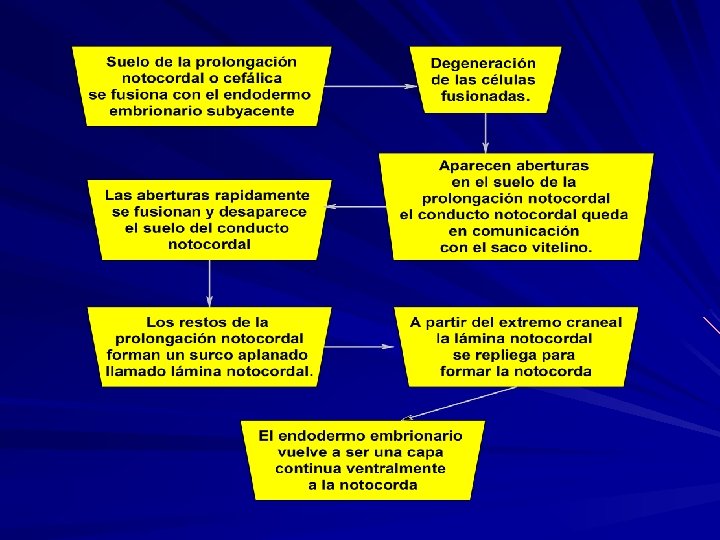 Suelo de la prolongación notocordal o cefálica se fusiona con el endodermo embrionario subyacente

Degeneración de las células fusionadas.

Aparecen aberturas en el suelo de la prolongación notocordal el conducto notocordal queda en comunicación con el saco vitelino.

Las aberturas rapidamente se fusionan y desaparece el suelo del conducto notocordal

Los restos de la prolongación notocordal forman un surco aplanado llamado lámina notocordal.

A partir del extremo craneal la lámina notocordal se repliega para formar la notocorda

El endodermo embrionario vuelve a ser una capa continua ventralmente a la notocorda